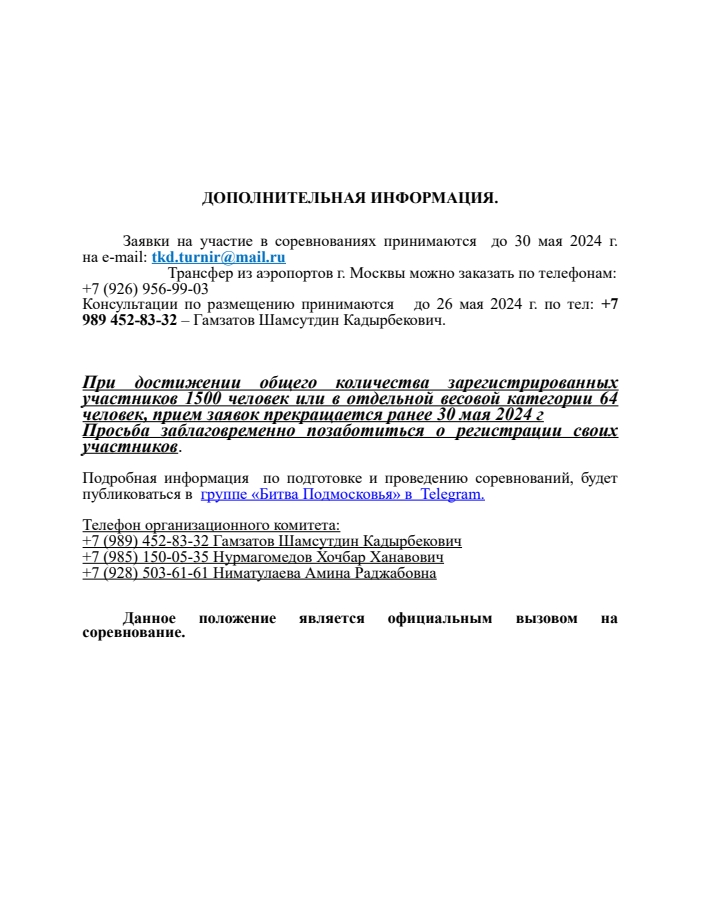 ДОПОЛНИТЕЛЬНАЯ ИНФОРМАЦИЯ.

Заявки на участие в соревнованиях принимаются до 30 мая 2024 г. на e-mail: tkd.turnir@mail.ru

Трансфер из аэропортов г. Москвы можно заказать по телефонам: +7 (926) 956-99-03

Консультации по размещению принимаются до 26 мая 2024 г. по тел: +7 989 452-83-32 – Гамзатов Шамсутдин Кадырбекович.

При достижении общего количества зарегистрированных участников 1500 человек или в отдельной весовой категории 64 человек, прием заявок прекращается ранее 30 мая 2024 г Просьба заблаговременно позаботиться о регистрации своих участников.

Подробная информация по подготовке и проведению соревнований, будет публиковаться в группе «Битва Подмосковья» в Telegram.

Телефон организационного комитета:
+7 (989) 452-83-32 Гамзатов Шамсутдин Кадырбекович
+7 (985) 150-05-35 Нурмагомедов Хочбар Ханавович
+7 (928) 503-61-61 Ниматулаева Амина Раджабовна

Данное положение является официальным вызовом на соревнование.